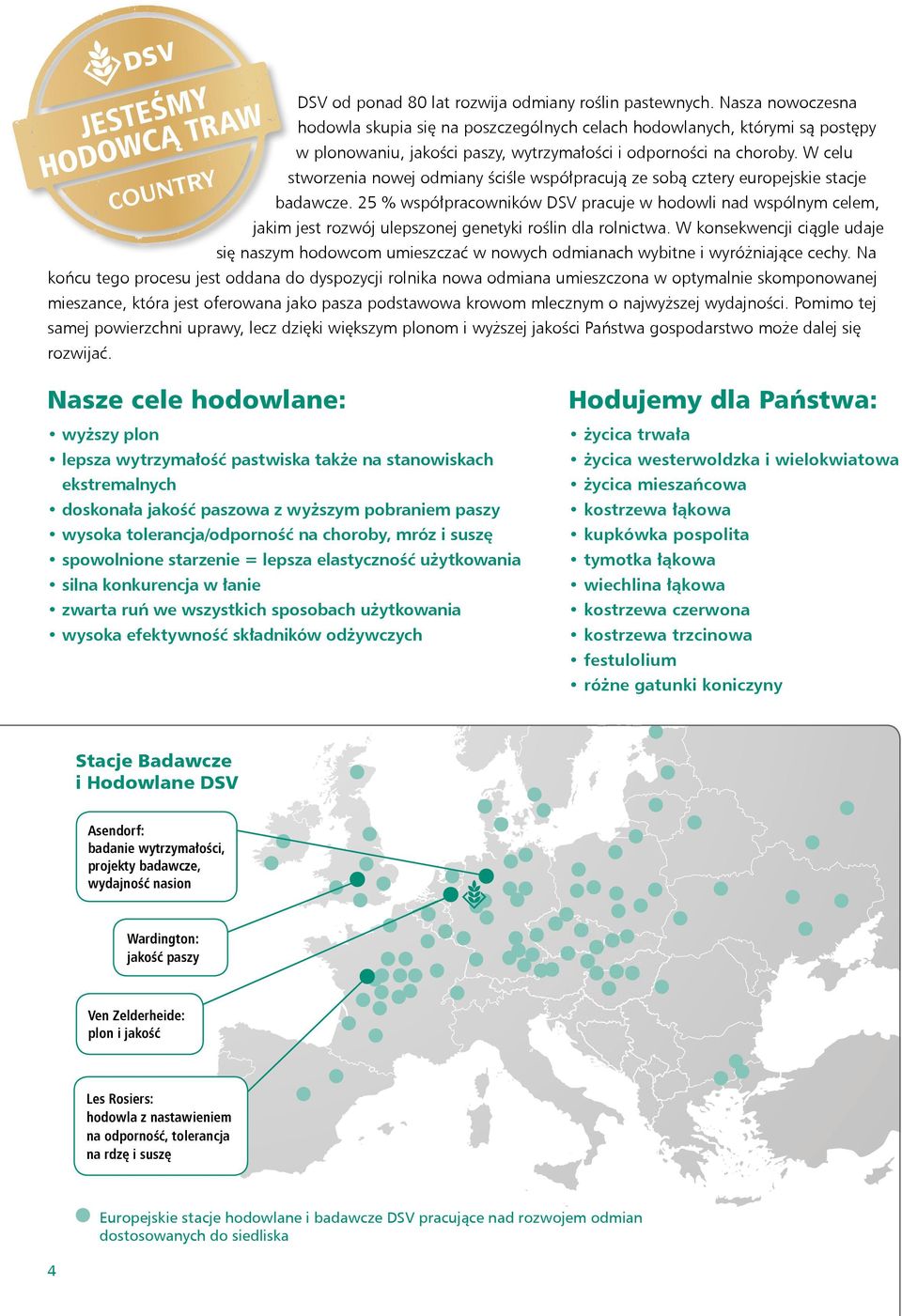 DSV
JESTEŚMY HODOWCĄ TRAW
COUNTRY

DSV od ponad 80 lat rozwija odmiany roślin pastewnych. Nasza nowoczesna hodowla skupia się na poszczególnych celach hodowlanych, którymi są postępy w plonowaniu, jakości paszy, wytrzymałości i odporności na choroby. W celu stworzenia nowej odmiany ściśle współpracują ze sobą cztery europejskie stacje badawcze. 25 % współpracowników DSV pracuje w hodowli nad wspólnym celem, jakim jest rozwój ulepszonej genetyki roślin dla rolnictwa. W konsekwencji ciągle udaje się naszym hodowcom umieszczać w nowych odmianach wybitne i wyróżniające cechy. Na końcu tego procesu jest oddana do dyspozycji rolnika nowa odmiana umieszczona w optymalnie skomponowanej mieszance, która jest oferowana jako pasza podstawowa krowom mlecznym o najwyższej wydajności. Pomimo tej samej powierzchni uprawy, lecz dzięki większym plonom i wyższej jakości Państwa gospodarstwo może dalej się rozwijać.

Nasze cele hodowlane:
• wyższy plon
• lepsza wytrzymałość pastwiska także na stanowiskach ekstremalnych
• doskonała jakość paszowa z wyższym pobraniem paszy
• wysoka tolerancja/odporność na choroby, mróz i suszę
• spowolnione starzenie = lepsza elastyczność użytkowania
• silna konkurencja w łanie
• zwarta ruń we wszystkich sposobach użytkowania
• wysoka efektywność składników odżywczych

Hodujemy dla Państwa:
• życica trwała
• życica westerwoldzka i wielokwiatowa
• życica mieszańcowa
• kostrzewa łąkowa
• kupkówka pospolita
• tymotka łąkowa
• wiechlina łąkowa
• kostrzewa czerwona
• kostrzewa trzcinowa
• festulolium
• różne gatunki koniczyny

Stacje Badawcze i Hodowlane DSV

Asendorf: badanie wytrzymałości, projekty badawcze, wydajność nasion

Wardington: jakość paszy

Ven Zelderheide: plon i jakość

Les Rosiers: hodowla z nastawieniem na odporność, tolerancja na rdzę i suszę

Europejskie stacje hodowlane i badawcze DSV pracujące nad rozwojem odmian dostosowanych do siedliska

4